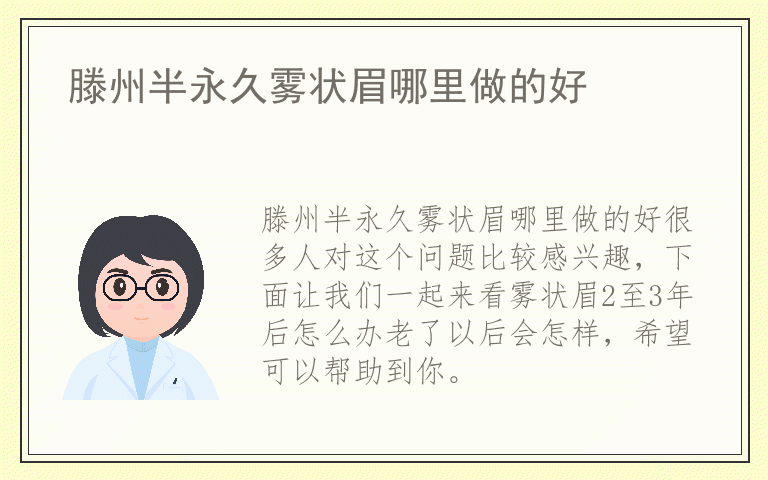 滕州半永久雾状眉哪里做的好

滕州半永久雾状眉哪里做的好很多人对这个问题比较感兴趣，下面让我们一起来看雾状眉2至3年后怎么办老了以后会怎样，希望可以帮助到你。